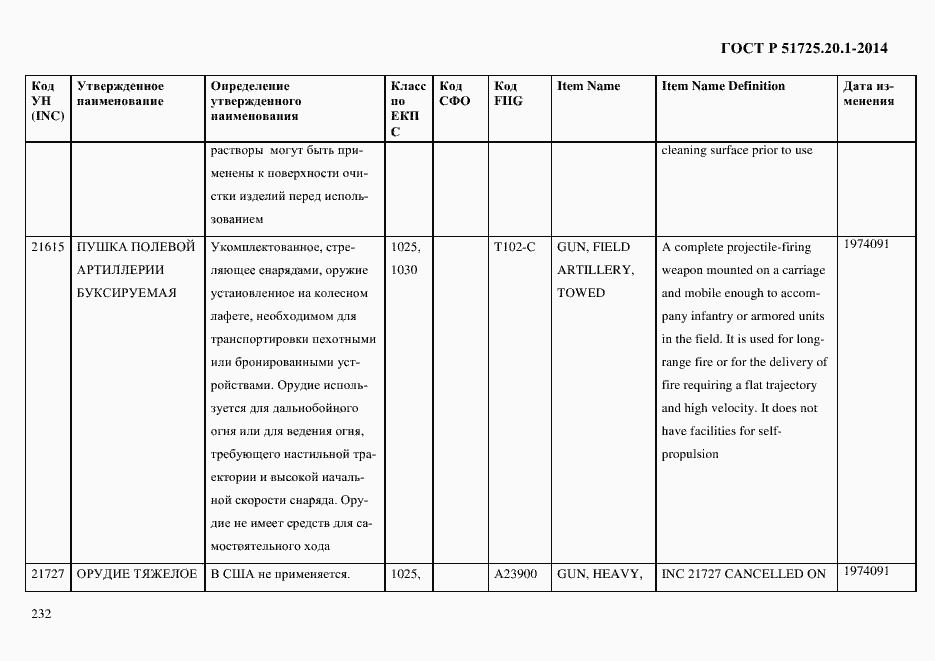 ГОСТ Р 51725.20.1-2014

| Код УН (INC) | Утвержденное наименование | Определение утвержденного наименования | Класс по ЕКПС | Код СФО | Код FIIG | Item Name | Item Name Definition | Дата изменения |
|---|---|---|---|---|---|---|---|---|
| | | растворы могут быть применены к поверхности очистки изделий перед использованием | | | | | cleaning surface prior to use | |
| 21615 | ПУШКА ПОЛЕВОЙ АРТИЛЛЕРИИ БУКСИРУЕМАЯ | Укомплектованное, стреляющее снарядами, оружие установленное на колесном лафете, необходимом для транспортировки пехотными или бронированными устройствами. Орудие используется для дальнобойного огня или для ведения огня, требующего настильной траектории и высокой начальной скорости снаряда. Орудие не имеет средств для самостоятельного хода | 1025, 1030 | | T102-C | GUN, FIELD ARTILLERY, TOWED | A complete projectile-firing weapon mounted on a carriage and mobile enough to accompany infantry or armored units in the field. It is used for long-range fire or for the delivery of fire requiring a flat trajectory and high velocity. It does not have facilities for self-propulsion | 1974091 |
| 21727 | ОРУДИЕ ТЯЖЕЛОЕ | В США не применяется. | 1025, | | A23900 | GUN, HEAVY, | INC 21727 CANCELLED ON | 1974091 |

232